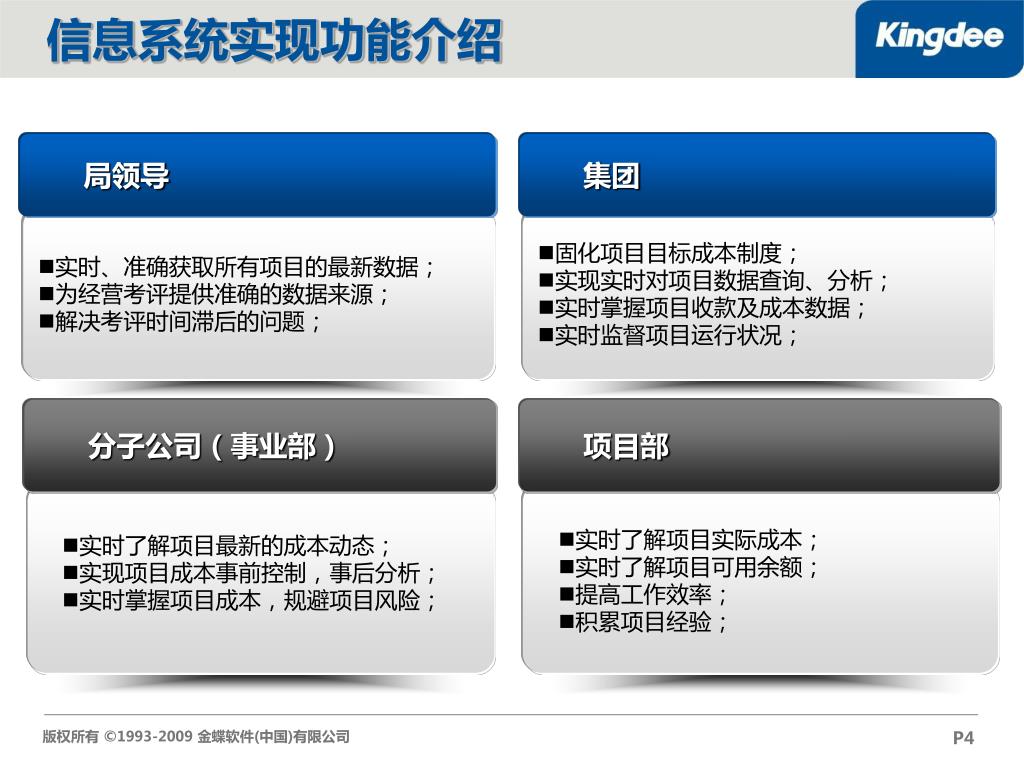 信息系统实现功能介绍

Kingdee

局领导

■实时、准确获取所有项目的最新数据；
■为经营考评提供准确的数据来源；
■解决考评时间滞后的问题；

集团

■固化项目目标成本制度；
■实现实时对项目数据查询、分析；
■实时掌握项目收款及成本数据；
■实时监督项目运行状况；

分子公司（事业部）

■实时了解项目最新的成本动态；
■实现项目成本事前控制，事后分析；
■实时掌握项目成本，规避项目风险；

项目部

■实时了解项目实际成本；
■实时了解项目可用余额；
■提高工作效率；
■积累项目经验；

版权所有 ©1993-2009 金蝶软件(中国)有限公司

P4